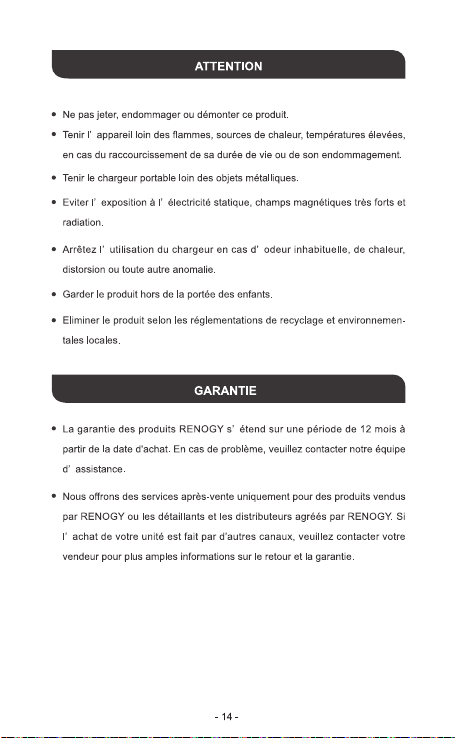 ATTENTION

• Ne pas jeter, endommager ou démonter ce produit.

• Tenir l' appareil loin des flammes, sources de chaleur, températures élevées, en cas du raccourcissement de sa durée de vie ou de son endommagement.

• Tenir le chargeur portable loin des objets métalliques.

• Eviter l' exposition à l' électricité statique, champs magnétiques très forts et radiation.

• Arrêtez l' utilisation du chargeur en cas d' odeur inhabituelle, de chaleur, distorsion ou toute autre anomalie.

• Garder le produit hors de la portée des enfants.

• Eliminer le produit selon les réglementations de recyclage et environnementales locales.

GARANTIE

• La garantie des produits RENOGY s' étend sur une période de 12 mois à partir de la date d'achat. En cas de problème, veuillez contacter notre équipe d' assistance.

• Nous offrons des services après-vente uniquement pour des produits vendus par RENOGY ou les détaillants et les distributeurs agréés par RENOGY. Si l' achat de votre unité est fait par d'autres canaux, veuillez contacter votre vendeur pour plus amples informations sur le retour et la garantie.

- 14 -